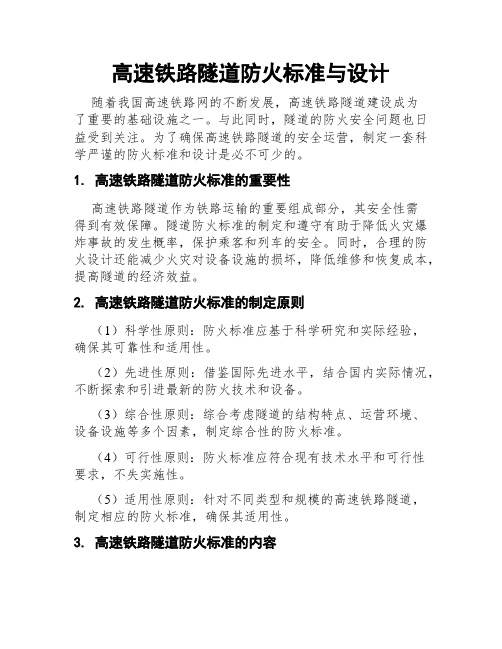 高速铁路隧道防火标准与设计

随着我国高速铁路网的不断发展，高速铁路隧道建设成为了重要的基础设施之一。与此同时，隧道的防火安全问题也日益受到关注。为了确保高速铁路隧道的安全运营，制定一套科学严谨的防火标准和设计是必不可少的。

1. 高速铁路隧道防火标准的重要性

高速铁路隧道作为铁路运输的重要组成部分，其安全性需得到有效保障。隧道防火标准的制定和遵守有助于降低火灾爆炸事故的发生概率，保护乘客和列车的安全。同时，合理的防火设计还能减少火灾对设备设施的损坏，降低维修和恢复成本，提高隧道的经济效益。

2. 高速铁路隧道防火标准的制定原则

（1）科学性原则：防火标准应基于科学研究和实际经验，确保其可靠性和适用性。

（2）先进性原则：借鉴国际先进水平，结合国内实际情况，不断探索和引进最新的防火技术和设备。

（3）综合性原则：综合考虑隧道的结构特点、运营环境、设备设施等多个因素，制定综合性的防火标准。

（4）可行性原则：防火标准应符合现有技术水平和可行性要求，不失实施性。

（5）适用性原则：针对不同类型和规模的高速铁路隧道，制定相应的防火标准，确保其适用性。

3. 高速铁路隧道防火标准的内容